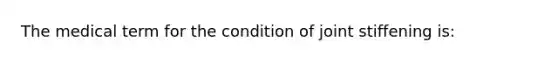 The medical term for the condition of joint stiffening is: